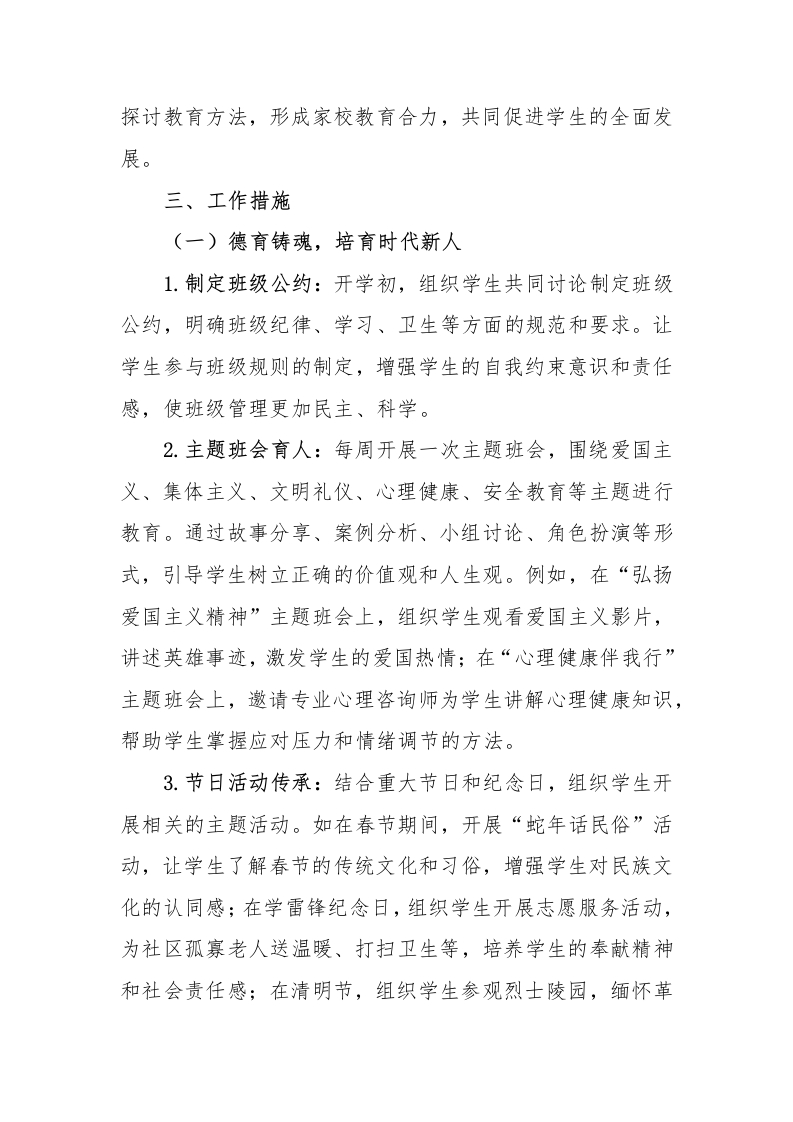 探讨教育方法，形成家校教育合力，共同促进学生的全面发展。

三、工作措施

（一）德育铸魂，培育时代新人

1.制定班级公约：开学初，组织学生共同讨论制定班级公约，明确班级纪律、学习、卫生等方面的规范和要求。让学生参与班级规则的制定，增强学生的自我约束意识和责任感，使班级管理更加民主、科学。

2.主题班会育人：每周开展一次主题班会，围绕爱国主义、集体主义、文明礼仪、心理健康、安全教育等主题进行教育。通过故事分享、案例分析、小组讨论、角色扮演等形式，引导学生树立正确的价值观和人生观。例如，在“弘扬爱国主义精神”主题班会上，组织学生观看爱国主义影片，讲述英雄事迹，激发学生的爱国热情；在“心理健康伴我行”主题班会上，邀请专业心理咨询师为学生讲解心理健康知识，帮助学生掌握应对压力和情绪调节的方法。

3.节日活动传承：结合重大节日和纪念日，组织学生开展相关的主题活动。如在春节期间，开展“蛇年话民俗”活动，让学生了解春节的传统文化和习俗，增强学生对民族文化的认同感；在学雷锋纪念日，组织学生开展志愿服务活动，为社区孤寡老人送温暖、打扫卫生等，培养学生的奉献精神和社会责任感；在清明节，组织学生参观烈士陵园，缅怀革